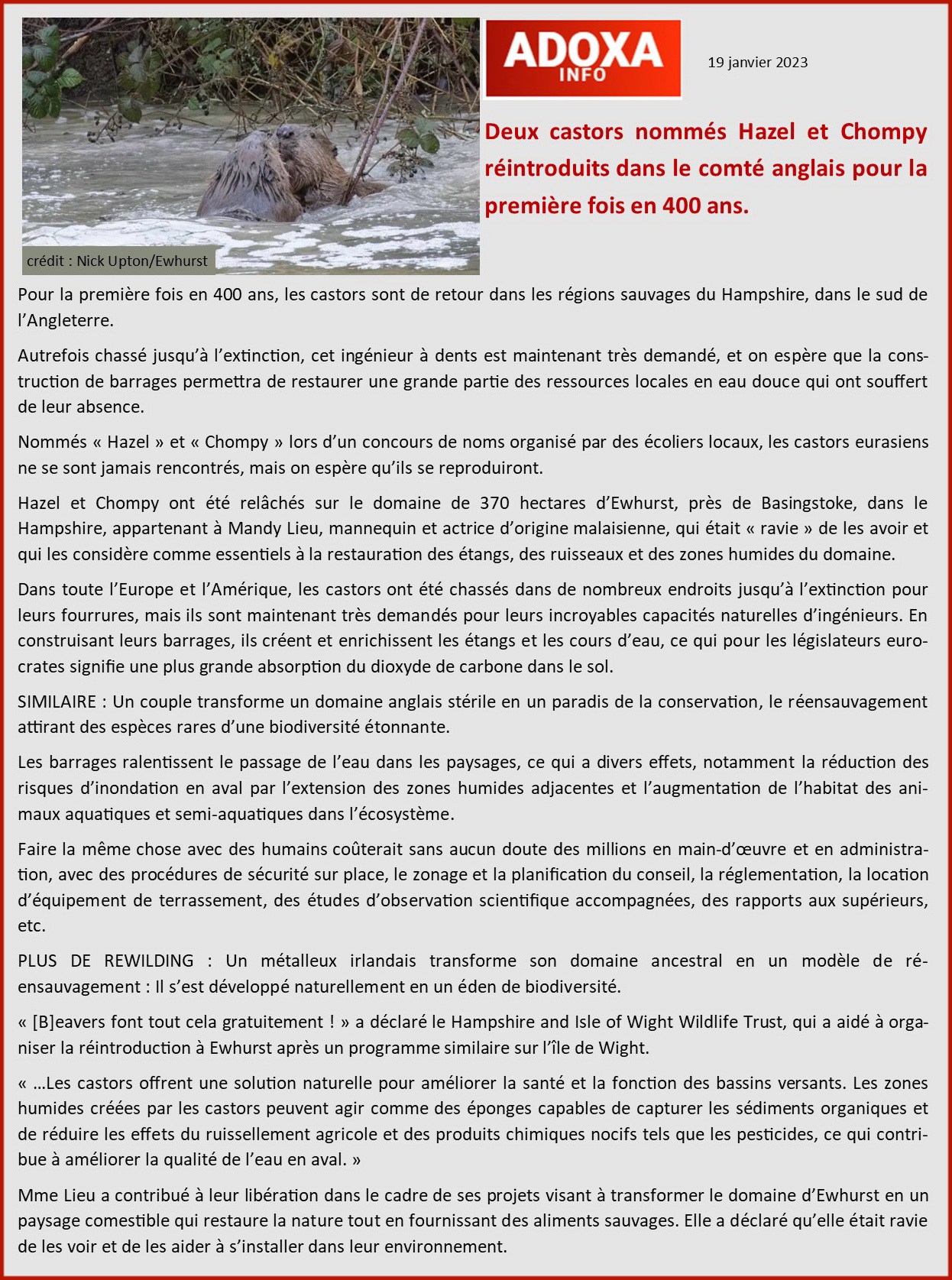 crédit : Nick Upton/Ewhurst

ADOXA INFO

19 janvier 2023

Deux castors nommés Hazel et Chompy réintroduits dans le comté anglais pour la première fois en 400 ans.

Pour la première fois en 400 ans, les castors sont de retour dans les régions sauvages du Hampshire, dans le sud de l'Angleterre.

Autrefois chassé jusqu'à l'extinction, cet ingénieur à dents est maintenant très demandé, et on espère que la construction de barrages permettra de restaurer une grande partie des ressources locales en eau douce qui ont souffert de leur absence.

Nommés « Hazel » et « Chompy » lors d'un concours de noms organisé par des écoliers locaux, les castors eurasiens ne se sont jamais rencontrés, mais on espère qu'ils se reproduiront.

Hazel et Chompy ont été relâchés sur le domaine de 370 hectares d'Ewhurst, près de Basingstoke, dans le Hampshire, appartenant à Mandy Lieu, mannequin et actrice d'origine malaisienne, qui était « ravie » de les avoir et qui les considère comme essentiels à la restauration des étangs, des ruisseaux et des zones humides du domaine.

Dans toute l'Europe et l'Amérique, les castors ont été chassés dans de nombreux endroits jusqu'à l'extinction pour leurs fourrures, mais ils sont maintenant très demandés pour leurs incroyables capacités naturelles d'ingénieurs. En construisant leurs barrages, ils créent et enrichissent les étangs et les cours d'eau, ce qui pour les législateurs eurocrates signifie une plus grande absorption du dioxyde de carbone dans le sol.

SIMILAIRE : Un couple transforme un domaine anglais stérile en un paradis de la conservation, le réensauvagement attirant des espèces rares d'une biodiversité étonnante.

Les barrages ralentissent le passage de l'eau dans les paysages, ce qui a divers effets, notamment la réduction des risques d'inondation en aval par l'extension des zones humides adjacentes et l'augmentation de l'habitat des animaux aquatiques et semi-aquatiques dans l'écosystème.

Faire la même chose avec des humains coûterait sans aucun doute des millions en main-d'œuvre et en administration, avec des procédures de sécurité sur place, le zonage et la planification du conseil, la réglementation, la location d'équipement de terrassement, des études d'observation scientifique accompagnées, des rapports aux supérieurs, etc.

PLUS DE REWILDING : Un métalleux irlandais transforme son domaine ancestral en un modèle de réensauvagement : Il s'est développé naturellement en un éden de biodiversité.

« [B]eavers font tout cela gratuitement ! » a déclaré le Hampshire and Isle of Wight Wildlife Trust, qui a aidé à organiser la réintroduction à Ewhurst après un programme similaire sur l'île de Wight.

« …Les castors offrent une solution naturelle pour améliorer la santé et la fonction des bassins versants. Les zones humides créées par les castors peuvent agir comme des éponges capables de capturer les sédiments organiques et de réduire les effets du ruissellement agricole et des produits chimiques nocifs tels que les pesticides, ce qui contribue à améliorer la qualité de l'eau en aval. »

Mme Lieu a contribué à leur libération dans le cadre de ses projets visant à transformer le domaine d'Ewhurst en un paysage comestible qui restaure la nature tout en fournissant des aliments sauvages. Elle a déclaré qu'elle était ravie de les voir et de les aider à s'installer dans leur environnement.